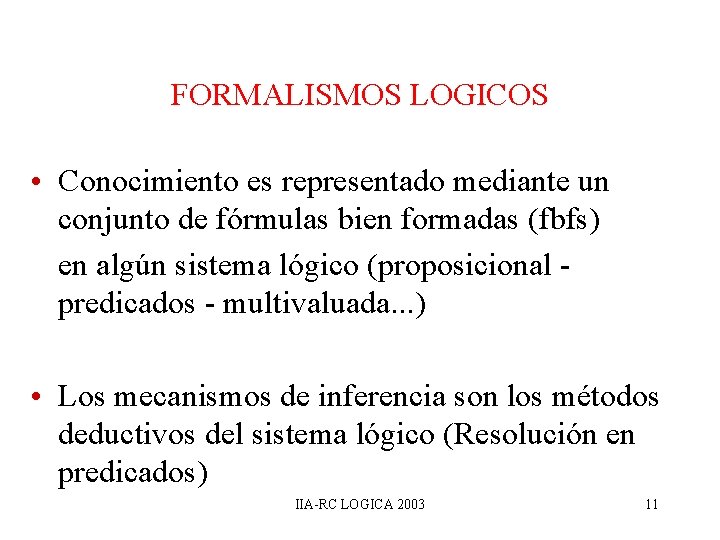 FORMALISMOS LOGICOS

• Conocimiento es representado mediante un conjunto de fórmulas bien formadas (fbfs)

en algún sistema lógico (proposicional - predicados - multivaluada...)

• Los mecanismos de inferencia son los métodos deductivos del sistema lógico (Resolución en predicados)

IIA-RC LOGICA 2003

11